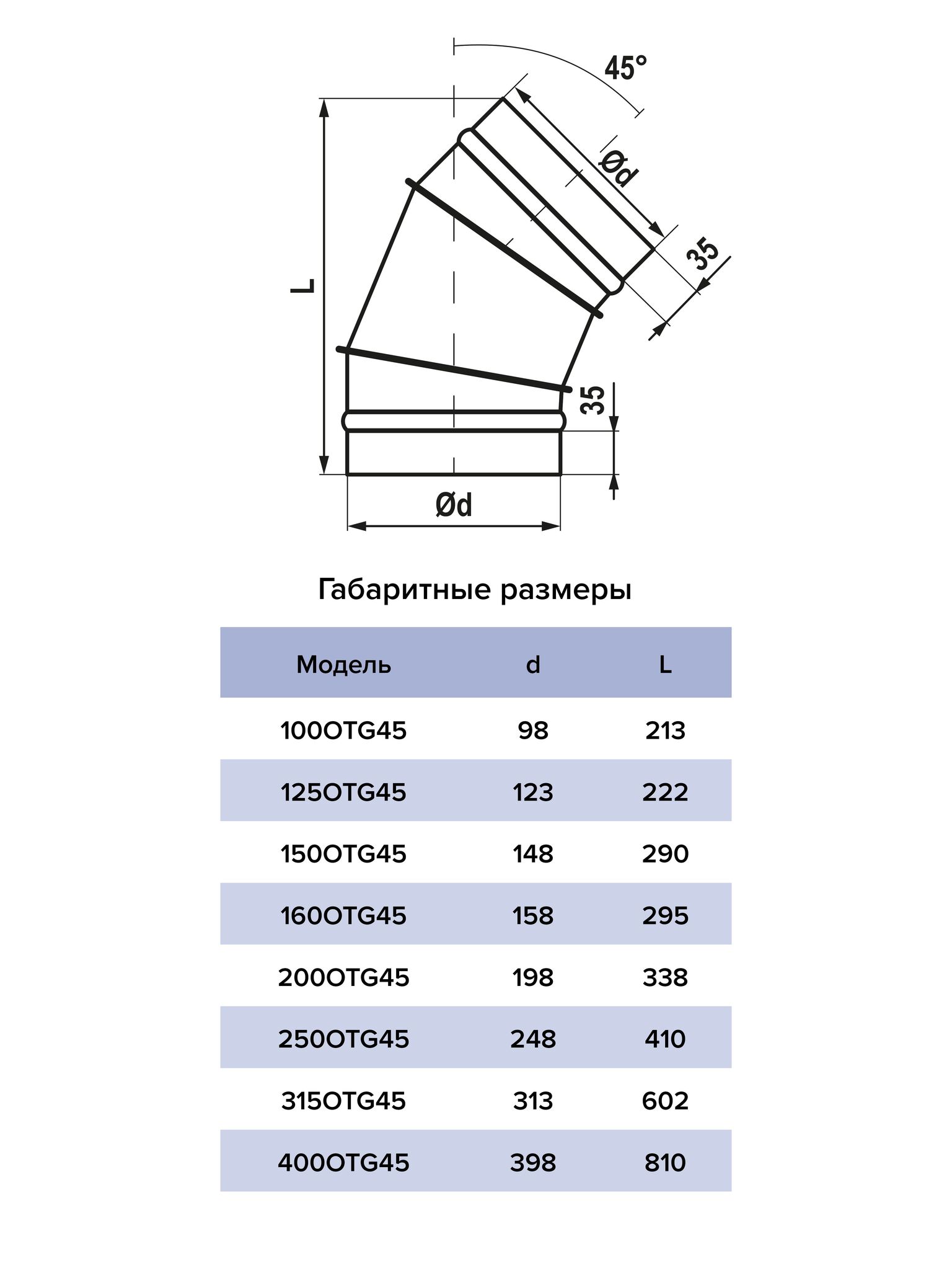 45°

Ød

35

L

35

Ød

Габаритные размеры

| Модель | d | L |
|---|---|---|
| 100OTG45 | 98 | 213 |
| 125OTG45 | 123 | 222 |
| 150OTG45 | 148 | 290 |
| 160OTG45 | 158 | 295 |
| 200OTG45 | 198 | 338 |
| 250OTG45 | 248 | 410 |
| 315OTG45 | 313 | 602 |
| 400OTG45 | 398 | 810 |